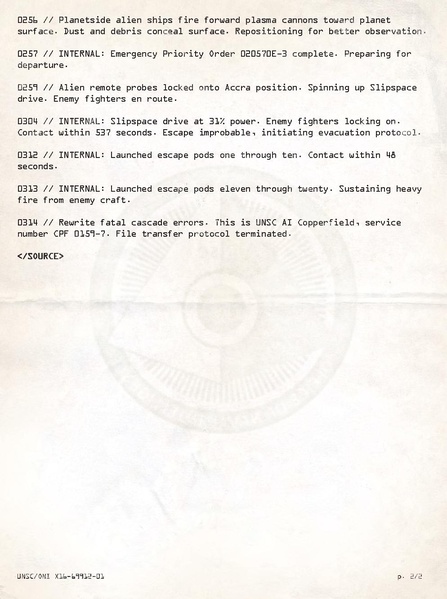 0256 // Planetside alien ships fire forward plasma cannons toward planet surface. Dust and debris conceal surface. Repositioning for better observation.

0257 // INTERNAL: Emergency Priority Order 020570E-3 complete. Preparing for departure.

0259 // Alien remote probes locked onto Accra position. Spinning up Slipspace drive. Enemy fighters en route.

0304 // INTERNAL: Slipspace drive at 31% power. Enemy fighters locking on. Contact within 537 seconds. Escape improbable, initiating evacuation protocol.

0312 // INTERNAL: Launched escape pods one through ten. Contact within 48 seconds.

0313 // INTERNAL: Launched escape pods eleven through twenty. Sustaining heavy fire from enemy craft.

0314 // Rewrite fatal cascade errors. This is UNSC AI Copperfield, service number CPF 0159-7. File transfer protocol terminated.

</SOURCE>

UNSC/ONI X16-69912-01

p. 2/2